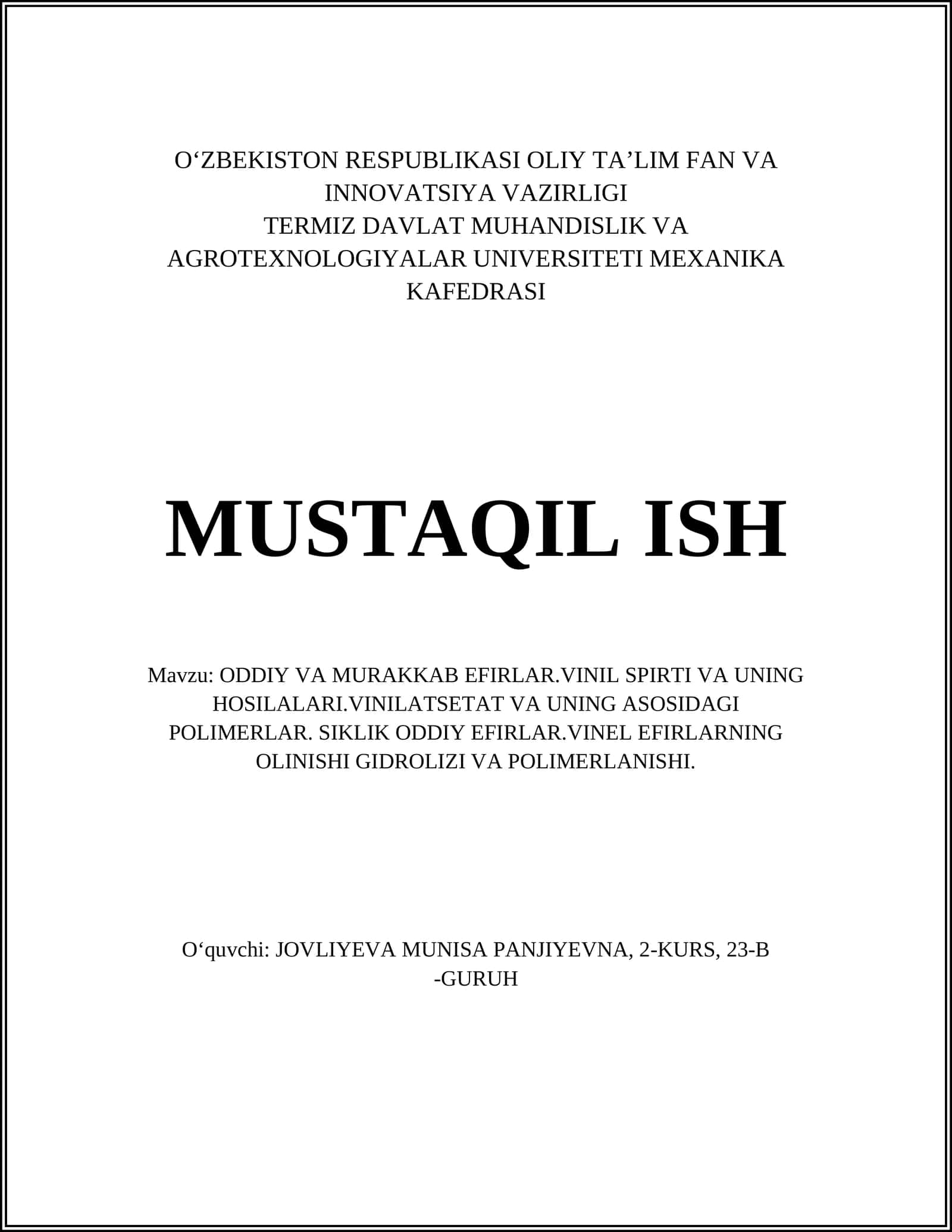 O‘ZBEKISTON RESPUBLIKASI OLIY TA’LIM FAN VA INNOVATSIYA VAZIRLIGI
TERMIZ DAVLAT MUHANDISLIK VA AGROTEXNOLOGIYALAR UNIVERSITETI MEXANIKA KAFEDRASI

MUSTAQIL ISH

Mavzu: ODDIY VA MURAKKAB EFIRLAR.VINIL SPIRTI VA UNING HOSILALARI.VINILATSETAT VA UNING ASOSIDAGI POLIMERLAR. SIKLIK ODDIY EFIRLAR.VINEL EFIRLARNING OLINISHI GIDROLIZI VA POLIMERLANISHI.

O‘quvchi: JOVLIYEVA MUNISA PANJIYEVNA, 2-KURS, 23-B -GURUH